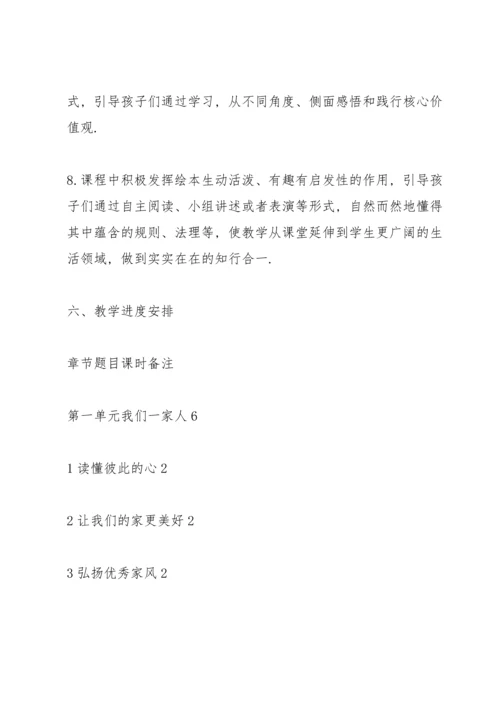 式，引导孩子们通过学习，从不同角度、侧面感悟和践行核心价值观.

8.课程中积极发挥绘本生动活泼、有趣有启发性的作用，引导孩子们通过自主阅读、小组讲述或者表演等形式，自然而然地懂得其中蕴含的规则、法理等，使教学从课堂延伸到学生更广阔的生活领域，做到实实在在的知行合一.

六、教学进度安排

章节题目课时备注

第一单元我们一家人 6

1 读懂彼此的心 2

2 让我们的家更美好 2

3 弘扬优秀家风 2